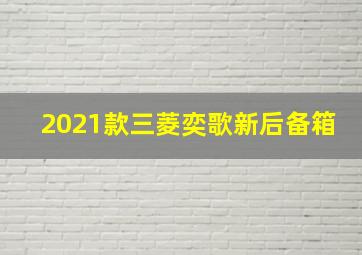 2021款三菱奕歌新后备箱